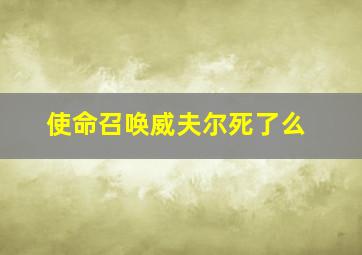 使命召唤威夫尔死了么